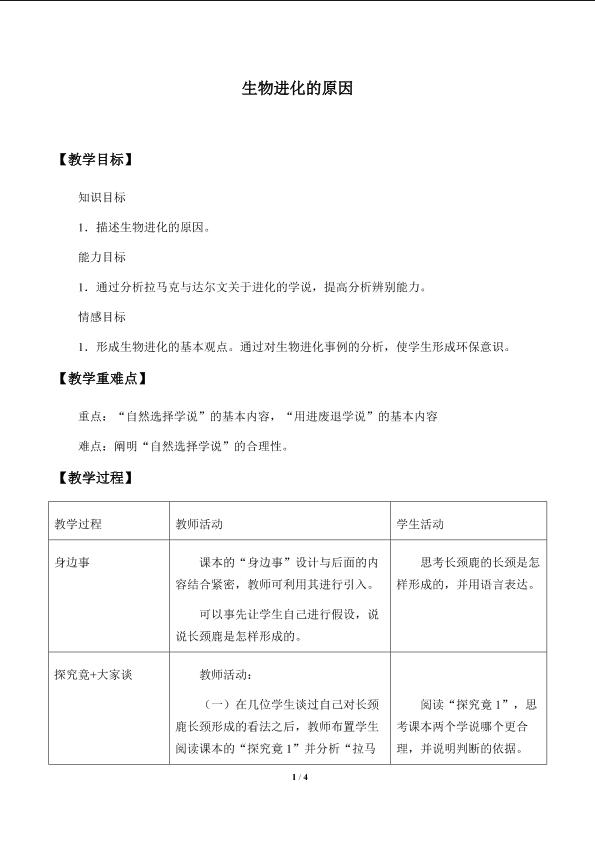 生物进化的原因

【教学目标】

知识目标

1．描述生物进化的原因。

能力目标

1．通过分析拉马克与达尔文关于进化的学说，提高分析辨别能力。

情感目标

1．形成生物进化的基本观点。通过对生物进化事例的分析，使学生形成环保意识。

【教学重难点】

重点：“自然选择学说”的基本内容，“用进废退学说”的基本内容

难点：阐明“自然选择学说”的合理性。

【教学过程】

| 教学过程 | 教师活动 | 学生活动 |
|---|---|---|
| 身边事 | 课本的“身边事”设计与后面的内容结合紧密，教师可利用其进行引入。<br>可以事先让学生自己进行假设，说说长颈鹿是怎样形成的。 | 思考长颈鹿的长颈是怎样形成的，并用语言表达。 |
| 探究竟+大家谈 | 教师活动：<br>（一）在几位学生谈过自己对长颈鹿长颈形成的看法之后，教师布置学生阅读课本的“探究竟1”并分析“拉马 | 阅读“探究竟1”，思考课本两个学说哪个更合理，并说明判断的依据。 |

1 / 4